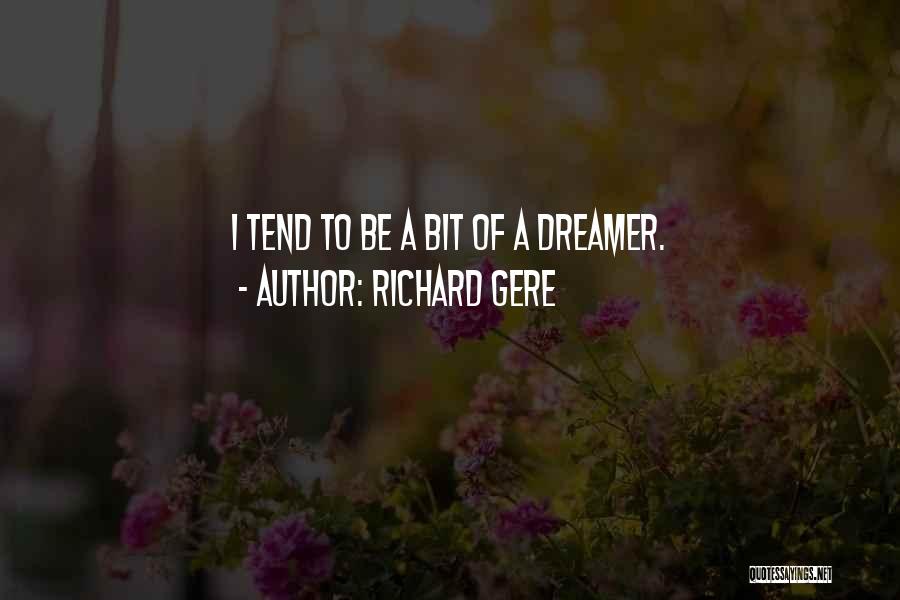 I TEND TO BE A BIT OF A DREAMER.
- AUTHOR: RICHARD GERE

QUOTESSAYINGS.NET